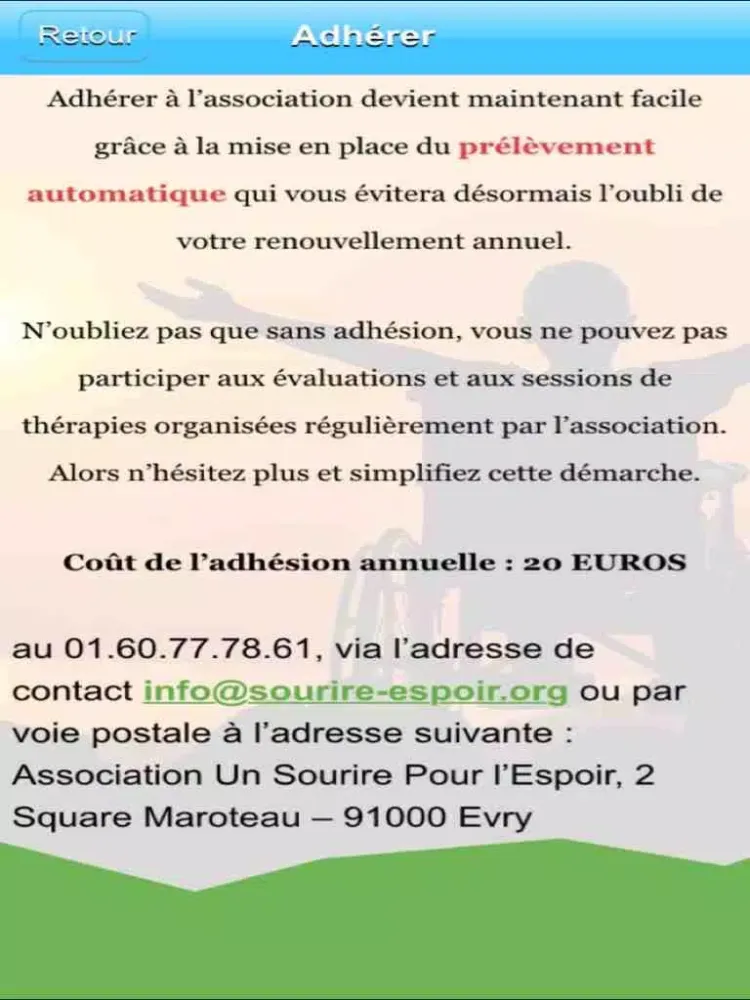 Retour
Adhérer

Adhérer à l'association devient maintenant facile grâce à la mise en place du prélèvement automatique qui vous évitera désormais l'oubli de votre renouvellement annuel.

N'oubliez pas que sans adhésion, vous ne pouvez pas participer aux évaluations et aux sessions de thérapies organisées régulièrement par l'association. Alors n'hésitez plus et simplifiez cette démarche.

Coût de l'adhésion annuelle : 20 EUROS

au 01.60.77.78.61, via l'adresse de contact info@sourire-espoir.org ou par voie postale à l'adresse suivante : Association Un Sourire Pour l'Espoir, 2 Square Maroteau – 91000 Evry